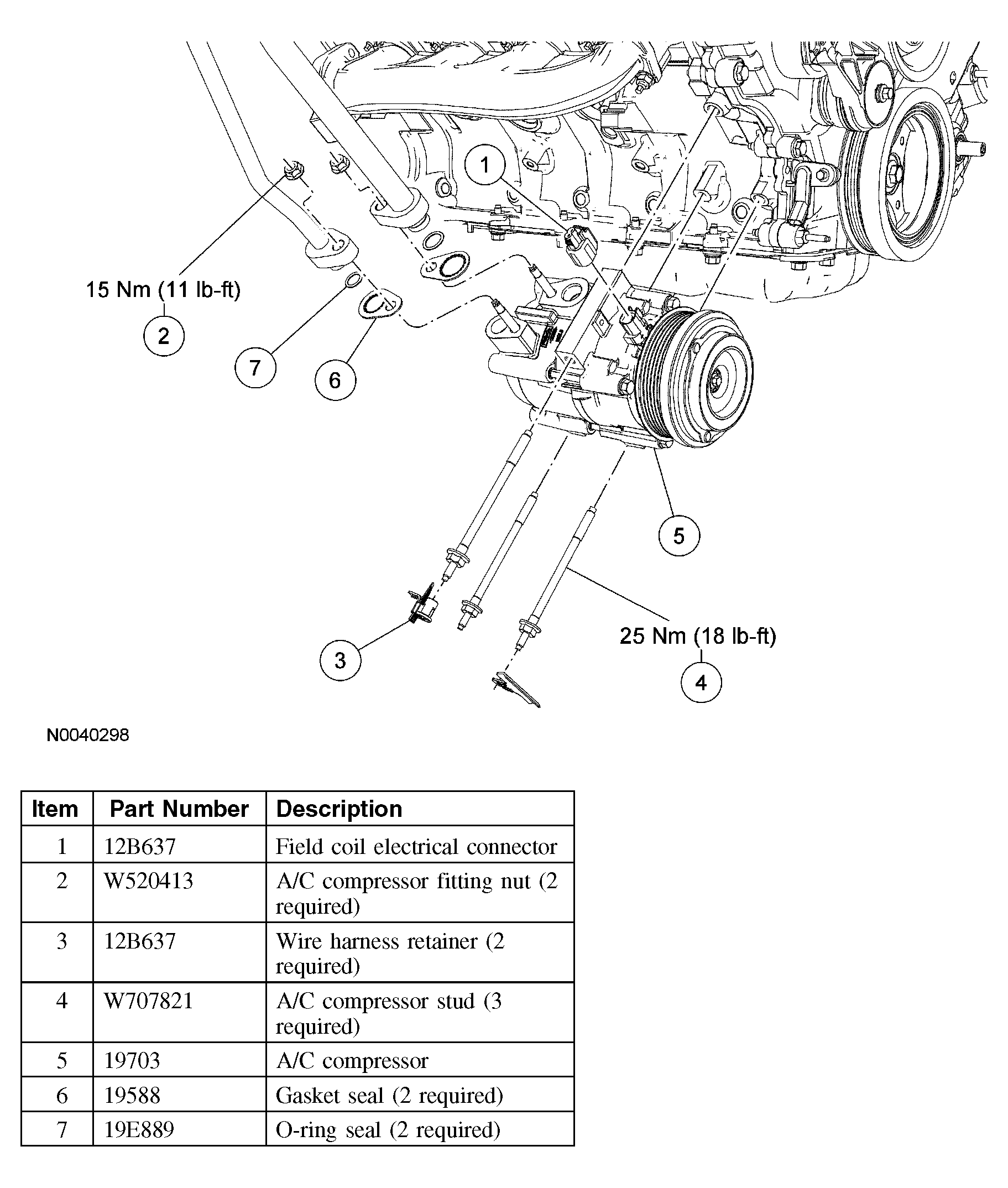 1

15 Nm (11 lb-ft)

2

7

6

5

25 Nm (18 lb-ft)

3

4

N0040298

| Item | Part Number | Description |
|---|---|---|
| 1 | 12B637 | Field coil electrical connector |
| 2 | W520413 | A/C compressor fitting nut (2 required) |
| 3 | 12B637 | Wire harness retainer (2 required) |
| 4 | W707821 | A/C compressor stud (3 required) |
| 5 | 19703 | A/C compressor |
| 6 | 19588 | Gasket seal (2 required) |
| 7 | 19E889 | O-ring seal (2 required) |